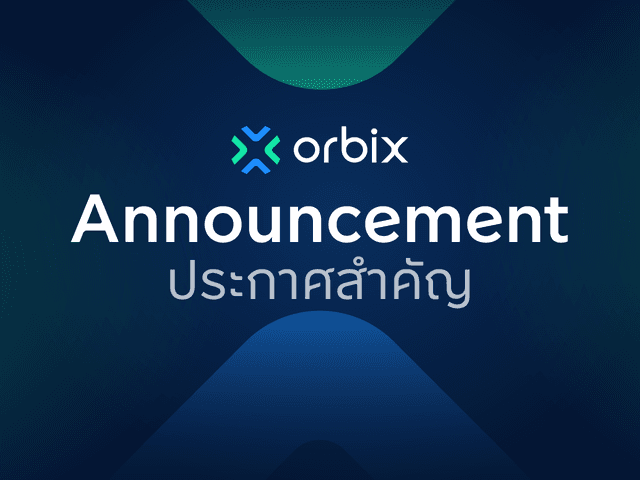 orbix
Announcement
ประกาศสำคัญ